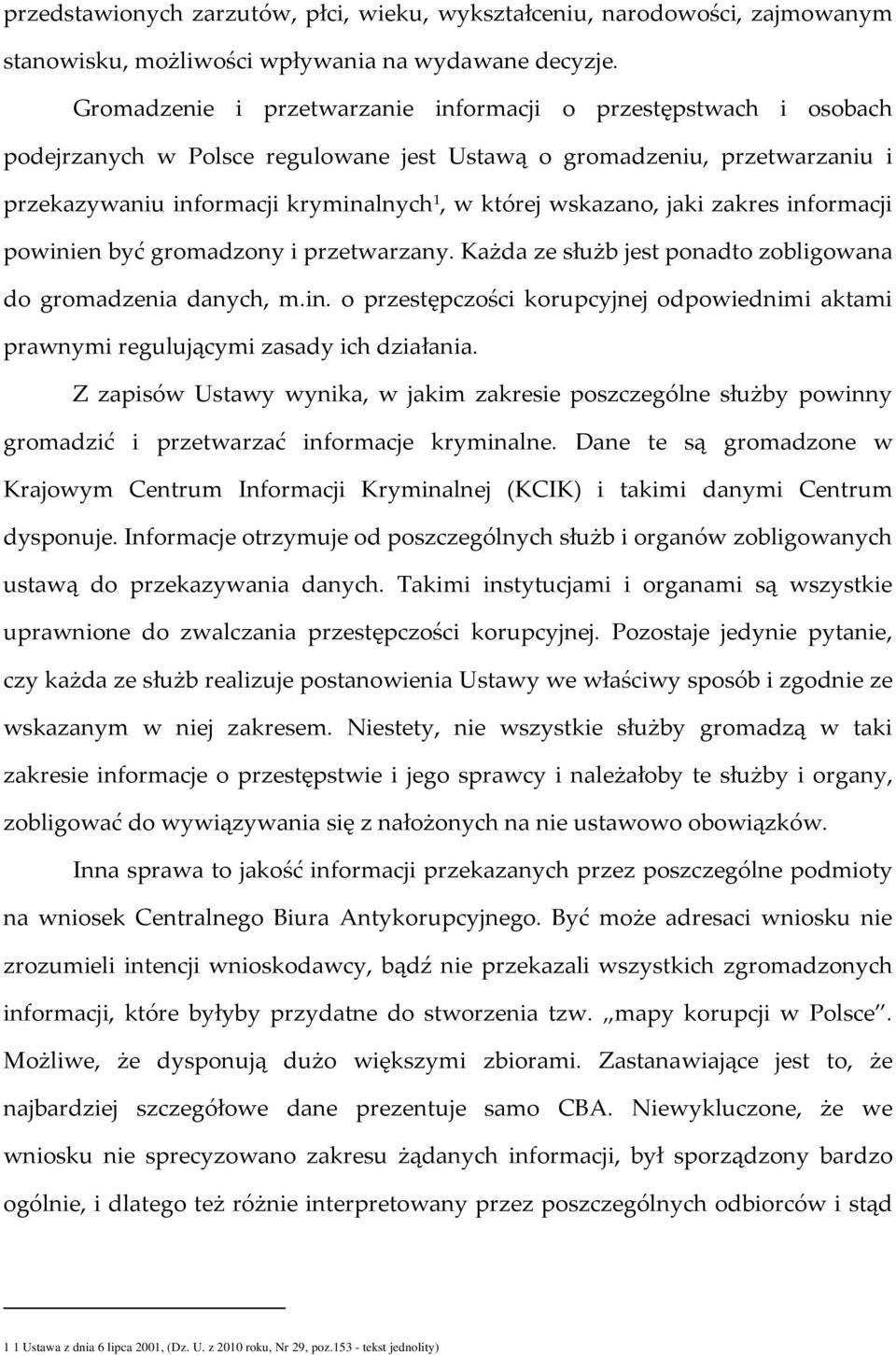 przedstawionych zarzutów, płci, wieku, wykształceniu, narodowości, zajmowanym stanowisku, możliwości wpływania na wydawane decyzje.

Gromadzenie i przetwarzanie informacji o przestępstwach i osobach podejrzanych w Polsce regulowane jest Ustawą o gromadzeniu, przetwarzaniu i przekazywaniu informacji kryminalnych$^1$, w której wskazano, jaki zakres informacji powinien być gromadzony i przetwarzany. Każda ze służb jest ponadto zobligowana do gromadzenia danych, m.in. o przestępczości korupcyjnej odpowiednimi aktami prawnymi regulującymi zasady ich działania.

Z zapisów Ustawy wynika, w jakim zakresie poszczególne służby powinny gromadzić i przetwarzać informacje kryminalne. Dane te są gromadzone w Krajowym Centrum Informacji Kryminalnej (KCIK) i takimi danymi Centrum dysponuje. Informacje otrzymuje od poszczególnych służb i organów zobligowanych ustawą do przekazywania danych. Takimi instytucjami i organami są wszystkie uprawnione do zwalczania przestępczości korupcyjnej. Pozostaje jedynie pytanie, czy każda ze służb realizuje postanowienia Ustawy we właściwy sposób i zgodnie ze wskazanym w niej zakresem. Niestety, nie wszystkie służby gromadzą w taki zakresie informacje o przestępstwie i jego sprawcy i należałoby te służby i organy, zobligować do wywiązywania się z nałożonych na nie ustawowo obowiązków.

Inna sprawa to jakość informacji przekazanych przez poszczególne podmioty na wniosek Centralnego Biura Antykorupcyjnego. Być może adresaci wniosku nie zrozumieli intencji wnioskodawcy, bądź nie przekazali wszystkich zgromadzonych informacji, które byłyby przydatne do stworzenia tzw. „mapy korupcji w Polsce”. Możliwe, że dysponują dużo większymi zbiorami. Zastanawiające jest to, że najbardziej szczegółowe dane prezentuje samo CBA. Niewykluczone, że we wniosku nie sprecyzowano zakresu żądanych informacji, był sporządzony bardzo ogólnie, i dlatego też różnie interpretowany przez poszczególnych odbiorców i stąd

1 1 Ustawa z dnia 6 lipca 2001, (Dz. U. z 2010 roku, Nr 29, poz.153 - tekst jednolity)